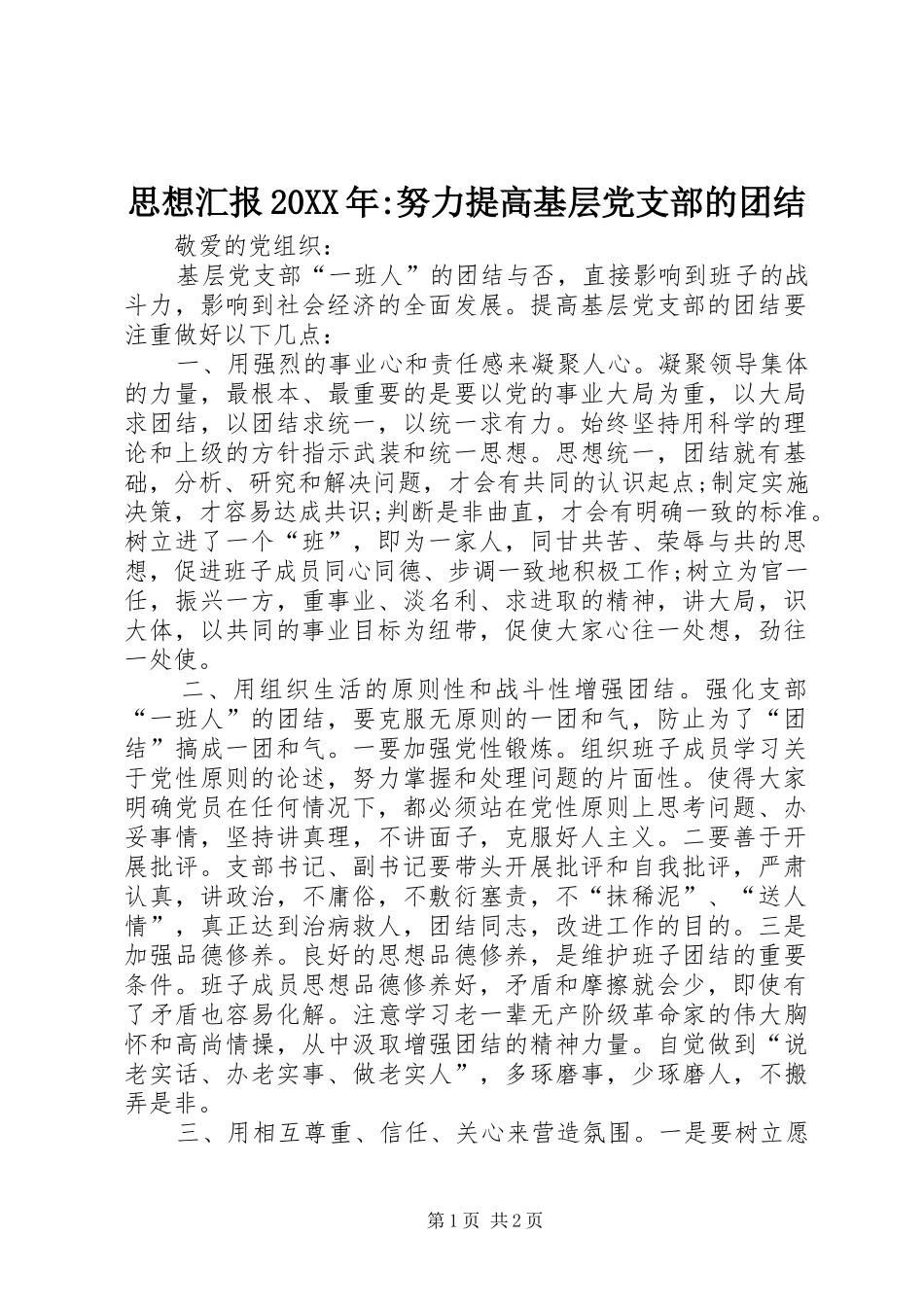 思想汇报20XX年:努力提高基层党支部的团结

敬爱的党组织：

基层党支部“一班人”的团结与否，直接影响到班子的战斗力，影响到社会经济的全面发展。提高基层党支部的团结要注重做好以下几点：

一、用强烈的事业心和责任感来凝聚人心。凝聚领导集体的力量，最根本、最重要的是要以党的事业大局为重，以大局求团结，以团结求统一，以统一求有力。始终坚持用科学的理论和上级的方针指示武装和统一思想。思想统一，团结就有基础，分析、研究和解决问题，才会有共同的认识起点;制定实施决策，才容易达成共识;判断是非曲直，才会有明确一致的标准。树立进了一个“班”，即为一家人，同甘共苦、荣辱与共的思想，促进班子成员同心同德、步调一致地积极工作;树立为官一任，振兴一方，重事业、淡名利、求进取的精神，讲大局，识大体，以共同的事业目标为纽带，促使大家心往一处想，劲往一处使。

二、用组织生活的原则性和战斗性增强团结。强化支部“一班人”的团结，要克服无原则的一团和气，防止为了“团结”搞成一团和气。一要加强党性锻炼。组织班子成员学习关于党性原则的论述，努力掌握和处理问题的片面性。使得大家明确党员在任何情况下，都必须站在党性原则上思考问题、办妥事情，坚持讲真理，不讲面子，克服好人主义。二要善于开展批评。支部书记、副书记要带头开展批评和自我批评，严肃认真，讲政治，不庸俗，不敷衍塞责，不“抹稀泥”、“送人情”，真正达到治病救人，团结同志，改进工作的目的。三是加强品德修养。良好的思想品德修养，是维护班子团结的重要条件。班子成员思想品德修养好，矛盾和摩擦就会少，即使有了矛盾也容易化解。注意学习老一辈无产阶级革命家的伟大胸怀和高尚情操，从中汲取增强团结的精神力量。自觉做到“说老实话、办老实事、做老实人”，多琢磨事，少琢磨人，不搬弄是非。

三、用相互尊重、信任、关心来营造氛围。一是要树立愿

第1页 共2页